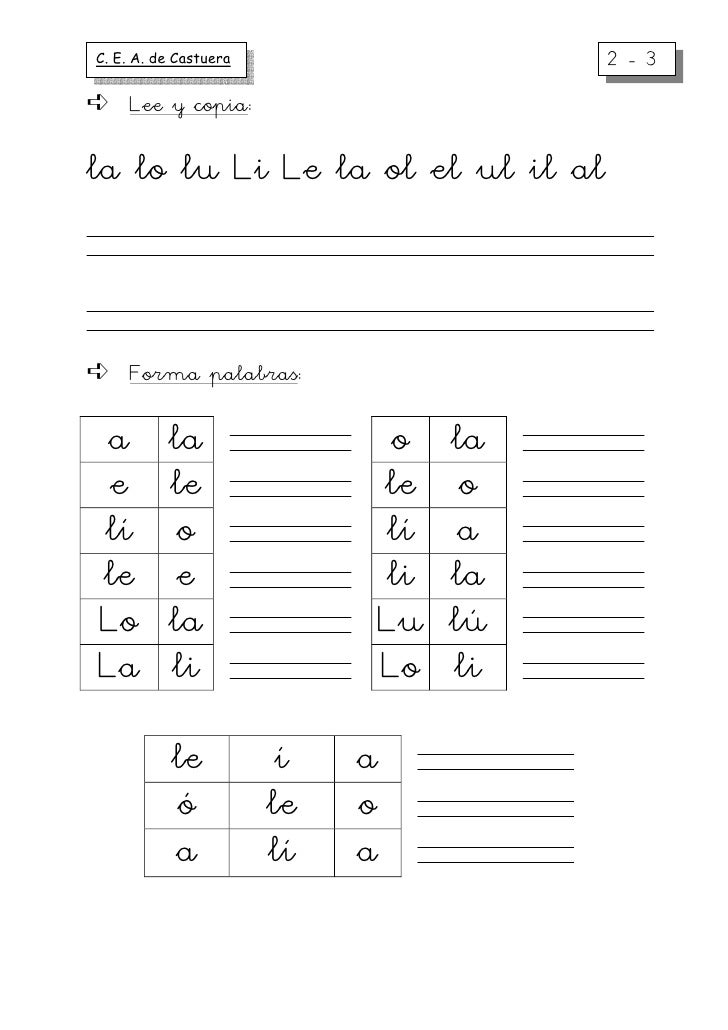 C. E. A. de Castuera

2 - 3

Lee y copia:

la lo lu Li Le la ol el ul il al

Forma palabras:

| a | la |
|---|---|
| e | le |
| lí | o |
| le | e |
| Lo | la |
| La | li |

| o | la |
|---|---|
| le | o |
| lí | a |
| li | la |
| Lu | lú |
| Lo | li |

| le | í | a |
|---|---|---|
| ó | le | o |
| a | lí | a |